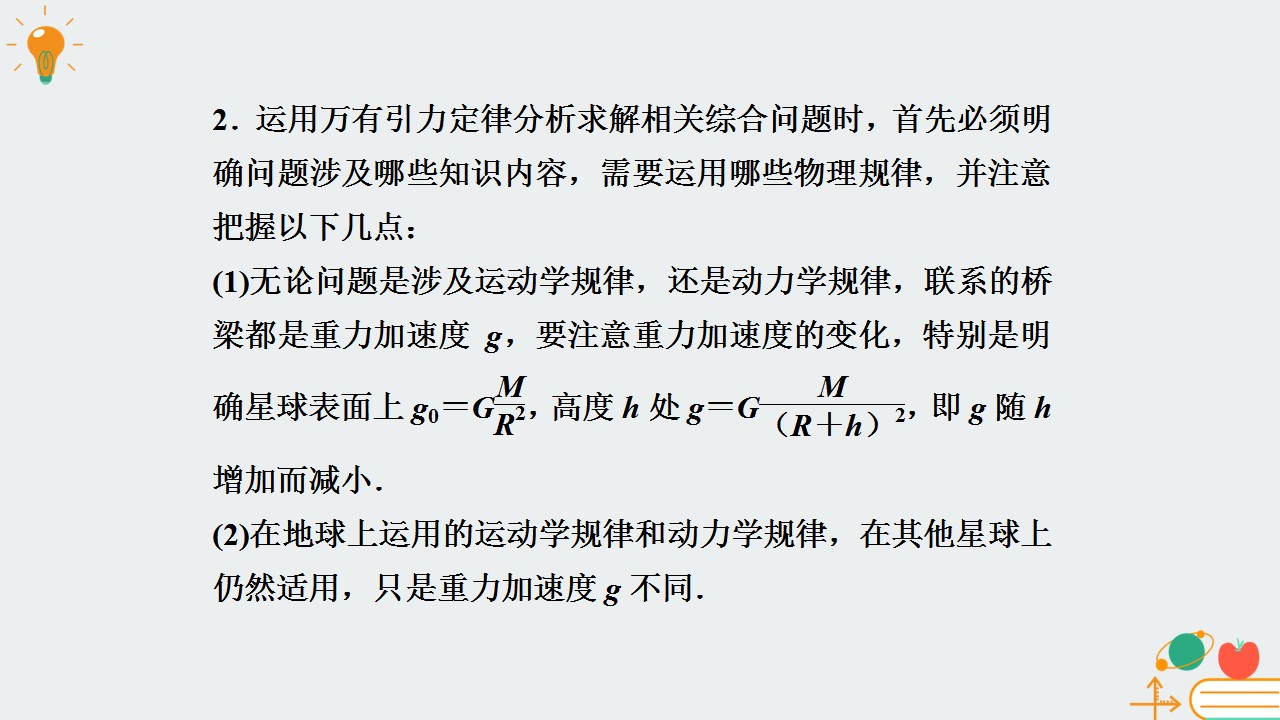 2．运用万有引力定律分析求解相关综合问题时，首先必须明确问题涉及哪些知识内容，需要运用哪些物理规律，并注意把握以下几点：

(1)无论问题是涉及运动学规律，还是动力学规律，联系的桥梁都是重力加速度$g$，要注意重力加速度的变化，特别是明确星球表面上$g_0=G\frac{M}{R^2}$，高度$h$处$g=G\frac{M}{(R+h)^2}$，即$g$随$h$增加而减小．

(2)在地球上运用的运动学规律和动力学规律，在其他星球上仍然适用，只是重力加速度$g$不同．